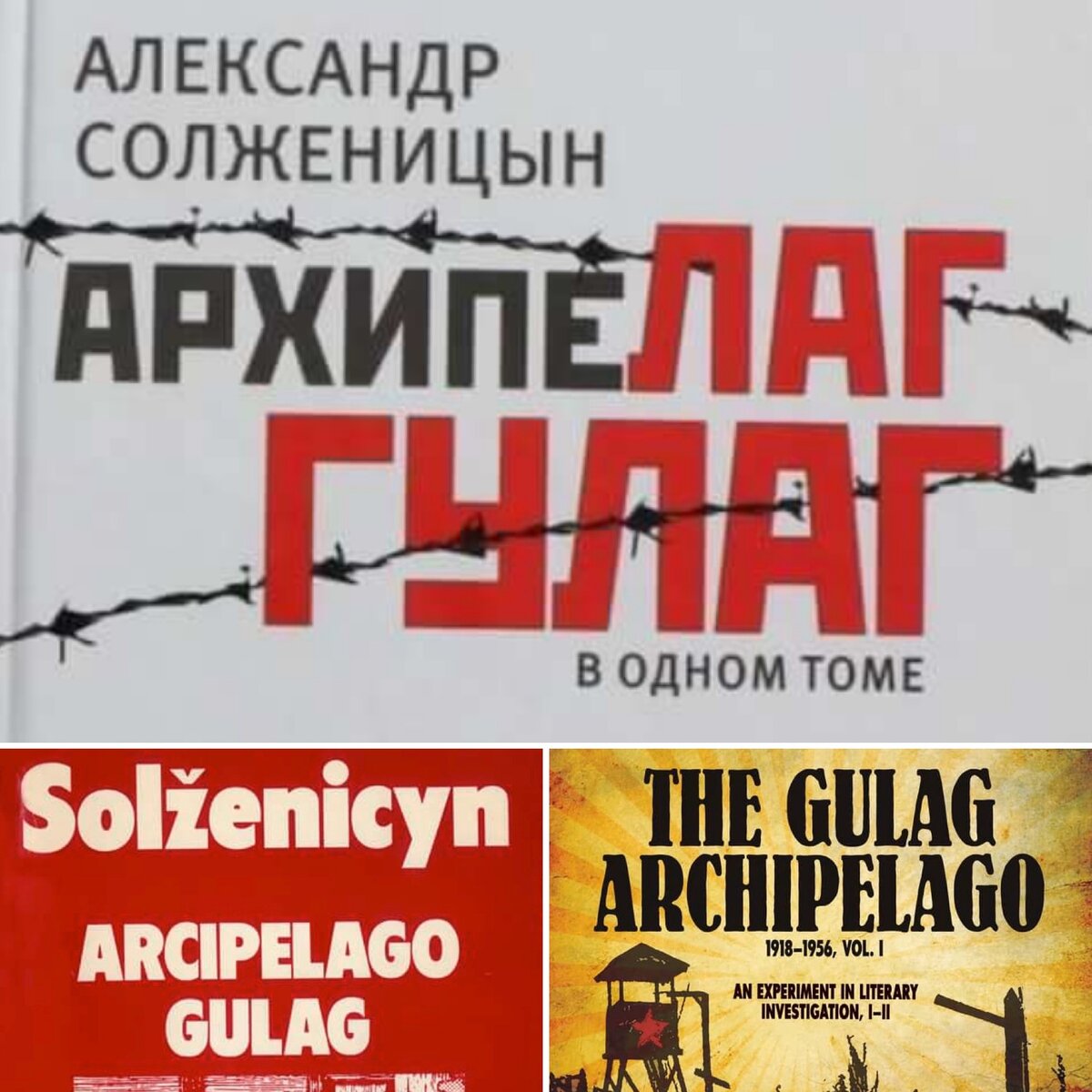 АЛЕКСАНДР
СОЛЖЕНИЦЫН

АРХИПЕЛАГ
ГУЛАГ

В ОДНОМ ТОМЕ

Solženicyn

ARCIPELAGO
GULAG

THE GULAG
ARCHIPELAGO

1918–1956, VOL. I

AN EXPERIMENT IN LITERARY
INVESTIGATION, I–II